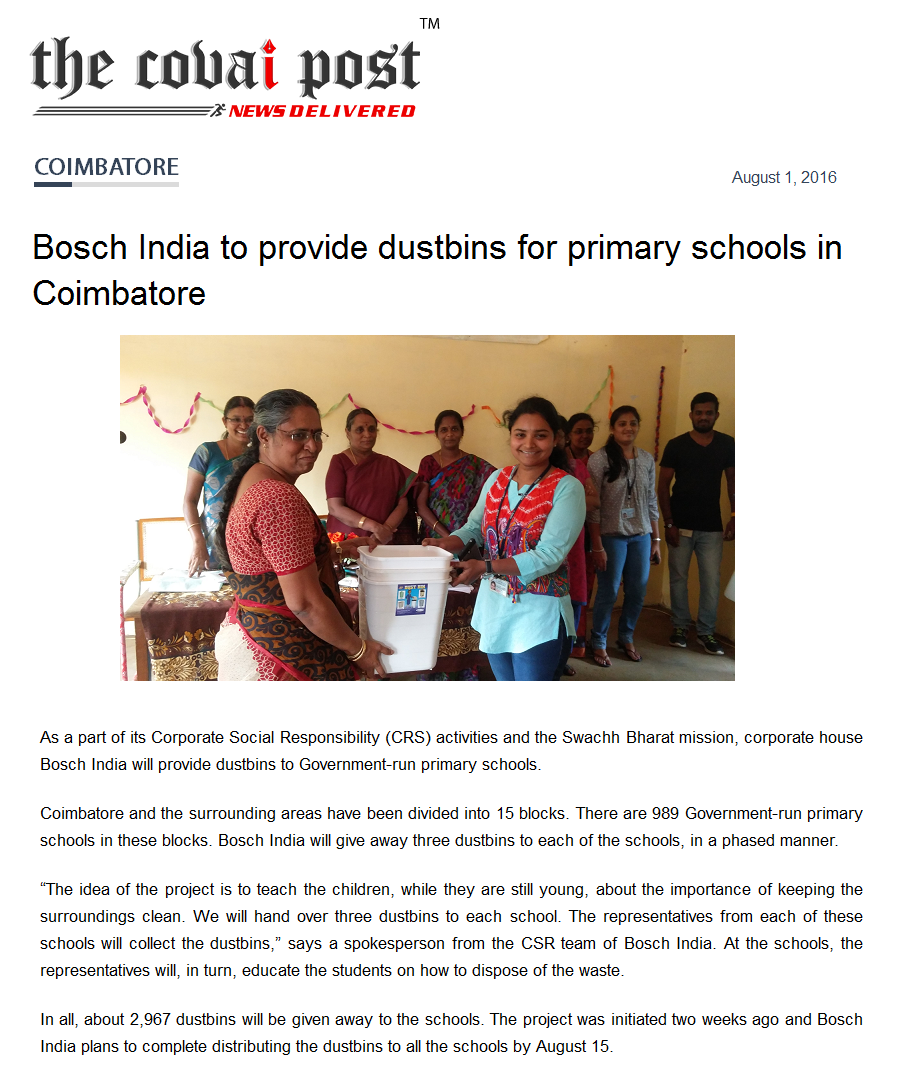 the covai post™
NEWS DELIVERED

COIMBATORE

August 1, 2016

Bosch India to provide dustbins for primary schools in Coimbatore

As a part of its Corporate Social Responsibility (CRS) activities and the Swachh Bharat mission, corporate house Bosch India will provide dustbins to Government-run primary schools.

Coimbatore and the surrounding areas have been divided into 15 blocks. There are 989 Government-run primary schools in these blocks. Bosch India will give away three dustbins to each of the schools, in a phased manner.

“The idea of the project is to teach the children, while they are still young, about the importance of keeping the surroundings clean. We will hand over three dustbins to each school. The representatives from each of these schools will collect the dustbins,” says a spokesperson from the CSR team of Bosch India. At the schools, the representatives will, in turn, educate the students on how to dispose of the waste.

In all, about 2,967 dustbins will be given away to the schools. The project was initiated two weeks ago and Bosch India plans to complete distributing the dustbins to all the schools by August 15.